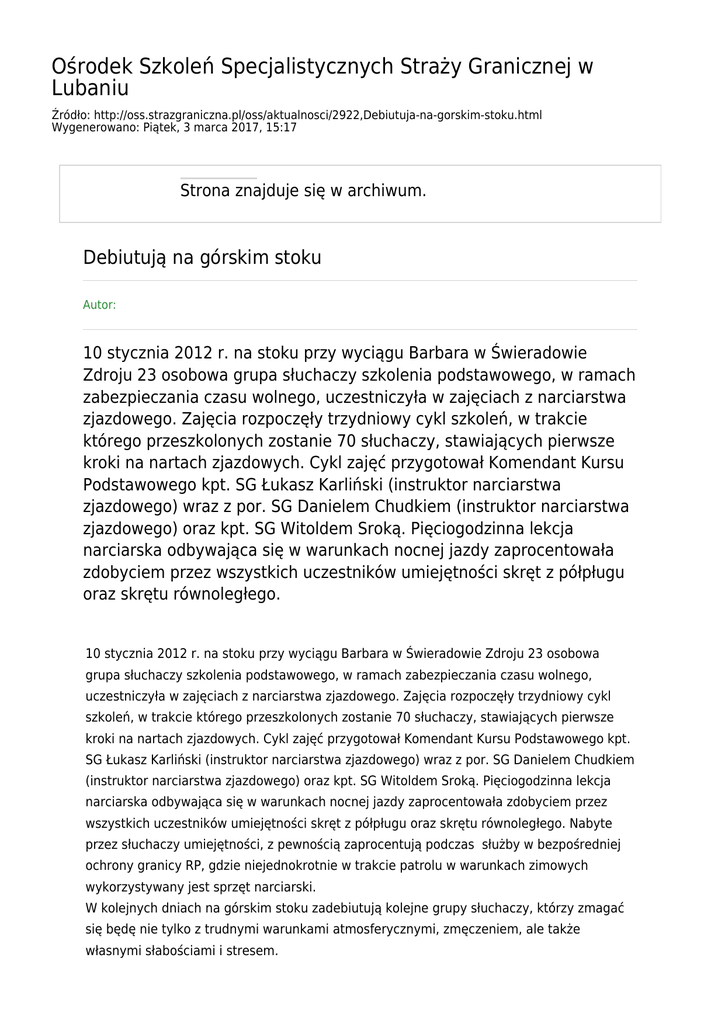 Ośrodek Szkoleń Specjalistycznych Straży Granicznej w Lubaniu

Źródło: http://oss.strazgraniczna.pl/oss/aktualnosci/2922,Debiutuja-na-gorskim-stoku.html
Wygenerowano: Piątek, 3 marca 2017, 15:17

Strona znajduje się w archiwum.

Debiutują na górskim stoku

Autor:

10 stycznia 2012 r. na stoku przy wyciągu Barbara w Świeradowie Zdroju 23 osobowa grupa słuchaczy szkolenia podstawowego, w ramach zabezpieczania czasu wolnego, uczestniczyła w zajęciach z narciarstwa zjazdowego. Zajęcia rozpoczęły trzydniowy cykl szkoleń, w trakcie którego przeszkolonych zostanie 70 słuchaczy, stawiających pierwsze kroki na nartach zjazdowych. Cykl zajęć przygotował Komendant Kursu Podstawowego kpt. SG Łukasz Karliński (instruktor narciarstwa zjazdowego) wraz z por. SG Danielem Chudkiem (instruktor narciarstwa zjazdowego) oraz kpt. SG Witoldem Sroką. Pięciogodzinna lekcja narciarska odbywająca się w warunkach nocnej jazdy zaprocentowała zdobyciem przez wszystkich uczestników umiejętności skręt z półpługu oraz skrętu równoległego.

10 stycznia 2012 r. na stoku przy wyciągu Barbara w Świeradowie Zdroju 23 osobowa grupa słuchaczy szkolenia podstawowego, w ramach zabezpieczania czasu wolnego, uczestniczyła w zajęciach z narciarstwa zjazdowego. Zajęcia rozpoczęły trzydniowy cykl szkoleń, w trakcie którego przeszkolonych zostanie 70 słuchaczy, stawiających pierwsze kroki na nartach zjazdowych. Cykl zajęć przygotował Komendant Kursu Podstawowego kpt. SG Łukasz Karliński (instruktor narciarstwa zjazdowego) wraz z por. SG Danielem Chudkiem (instruktor narciarstwa zjazdowego) oraz kpt. SG Witoldem Sroką. Pięciogodzinna lekcja narciarska odbywająca się w warunkach nocnej jazdy zaprocentowała zdobyciem przez wszystkich uczestników umiejętności skręt z półpługu oraz skrętu równoległego. Nabyte przez słuchaczy umiejętności, z pewnością zaprocentują podczas służby w bezpośredniej ochrony granicy RP, gdzie niejednokrotnie w trakcie patrolu w warunkach zimowych wykorzystywany jest sprzęt narciarski.
W kolejnych dniach na górskim stoku zadebiutują kolejne grupy słuchaczy, którzy zmagać się będę nie tylko z trudnymi warunkami atmosferycznymi, zmęczeniem, ale także własnymi słabościami i stresem.